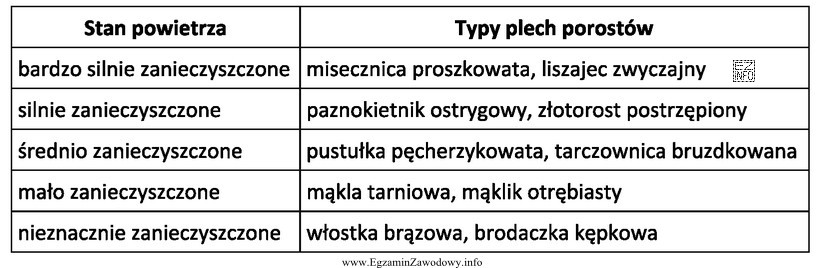 | Stan powietrza | Typy plech porostów |
|---|---|
| bardzo silnie zanieczyszczone | misecznica proszkowata, liszajec zwyczajny |
| silnie zanieczyszczone | paznokietnik ostrygowy, złotorost postrzępiony |
| średnio zanieczyszczone | pustułka pęcherzykowata, tarczownica bruzdkowana |
| mało zanieczyszczone | mąkla tarniowa, mąklik otrębiasty |
| nieznacznie zanieczyszczone | włostka brązowa, brodaczka kępkowa |

www.EgzaminZawodowy.info